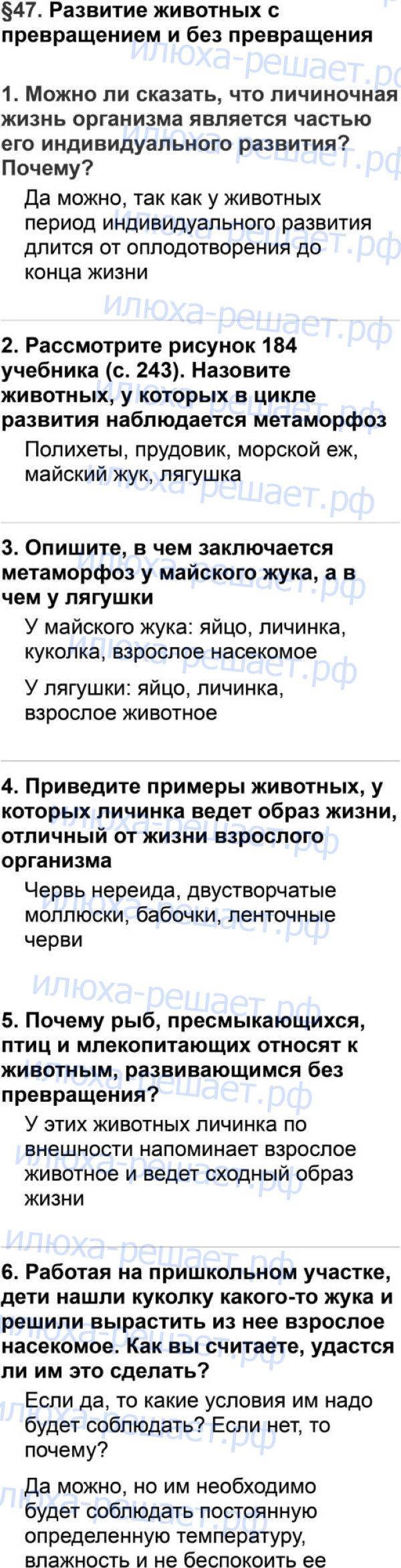 §47. Развитие животных с превращением и без превращения

1. Можно ли сказать, что личиночная жизнь организма является частью его индивидуального развития? Почему?

Да можно, так как у животных период индивидуального развития длится от оплодотворения до конца жизни

2. Рассмотрите рисунок 184 учебника (с. 243). Назовите животных, у которых в цикле развития наблюдается метаморфоз

Полихеты, прудовик, морской еж, майский жук, лягушка

3. Опишите, в чем заключается метаморфоз у майского жука, а в чем у лягушки

У майского жука: яйцо, личинка, куколка, взрослое насекомое

У лягушки: яйцо, личинка, взрослое животное

4. Приведите примеры животных, у которых личинка ведет образ жизни, отличный от жизни взрослого организма

Червь нереида, двустворчатые моллюски, бабочки, ленточные черви

5. Почему рыб, пресмыкающихся, птиц и млекопитающих относят к животным, развивающимся без превращения?

У этих животных личинка по внешности напоминает взрослое животное и ведет сходный образ жизни

6. Работая на пришкольном участке, дети нашли куколку какого-то жука и решили вырастить из нее взрослое насекомое. Как вы считаете, удастся ли им это сделать?

Если да, то какие условия им надо будет соблюдать? Если нет, то почему?

Да можно, но им необходимо будет соблюдать постоянную определенную температуру, влажность и не беспокоить ее

илюха-решает.рф